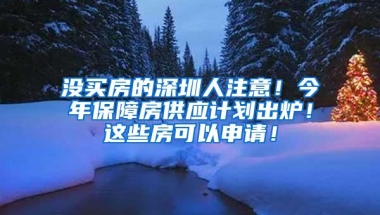 没买房的深圳人注意！今年保障房供应计划出炉！这些房可以申请！